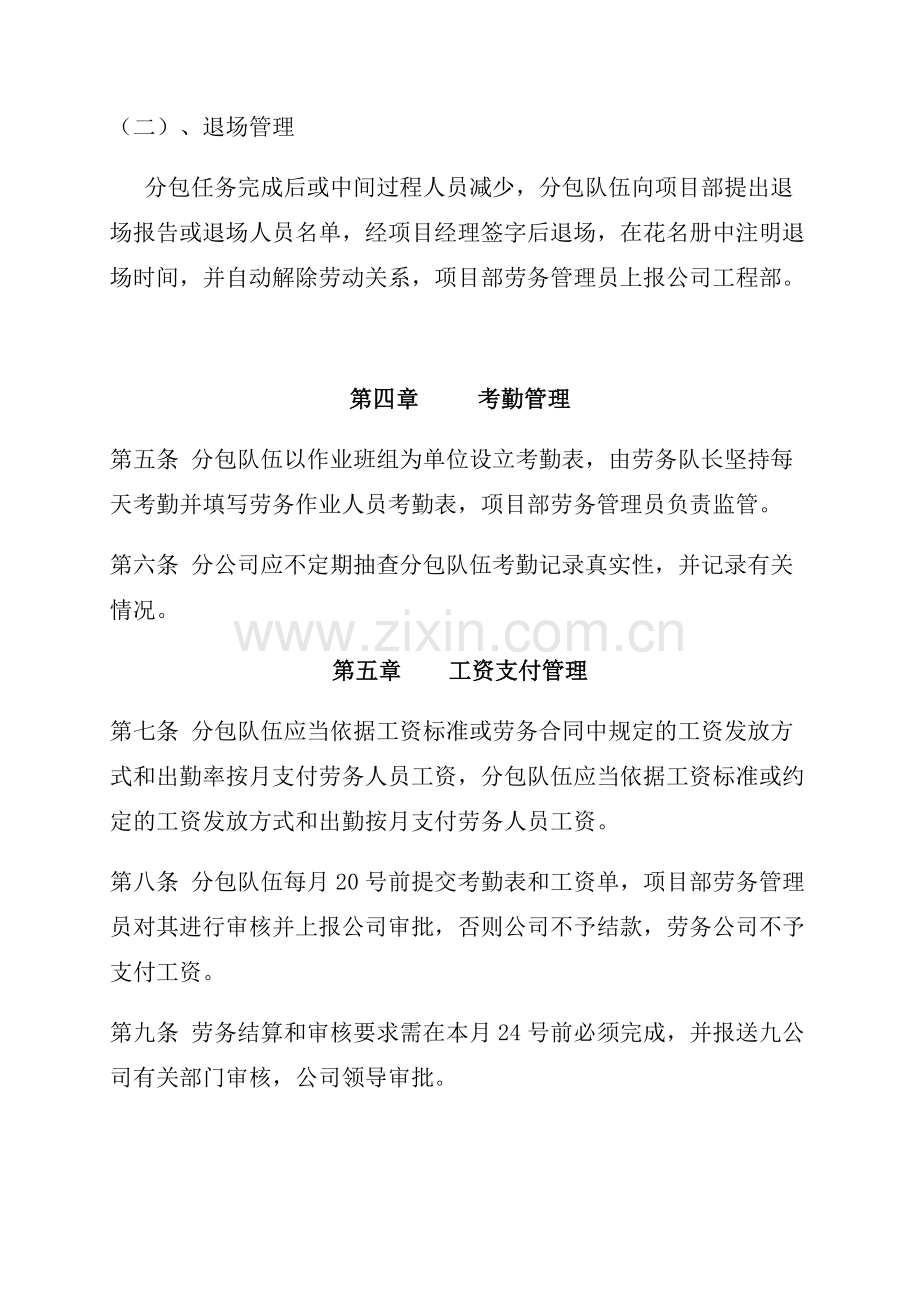 （二）、退场管理

分包任务完成后或中间过程人员减少，分包队伍向项目部提出退场报告或退场人员名单，经项目经理签字后退场，在花名册中注明退场时间，并自动解除劳动关系，项目部劳务管理员上报公司工程部。

第四章　考勤管理

第五条 分包队伍以作业班组为单位设立考勤表，由劳务队长坚持每天考勤并填写劳务作业人员考勤表，项目部劳务管理员负责监管。

第六条 分公司应不定期抽查分包队伍考勤记录真实性，并记录有关情况。

第五章　工资支付管理

第七条 分包队伍应当依据工资标准或劳务合同中规定的工资发放方式和出勤率按月支付劳务人员工资，分包队伍应当依据工资标准或约定的工资发放方式和出勤按月支付劳务人员工资。

第八条 分包队伍每月20号前提交考勤表和工资单，项目部劳务管理员对其进行审核并上报公司审批，否则公司不予结款，劳务公司不予支付工资。

第九条 劳务结算和审核要求需在本月24号前必须完成，并报送九公司有关部门审核，公司领导审批。

www.zixin.com.cn